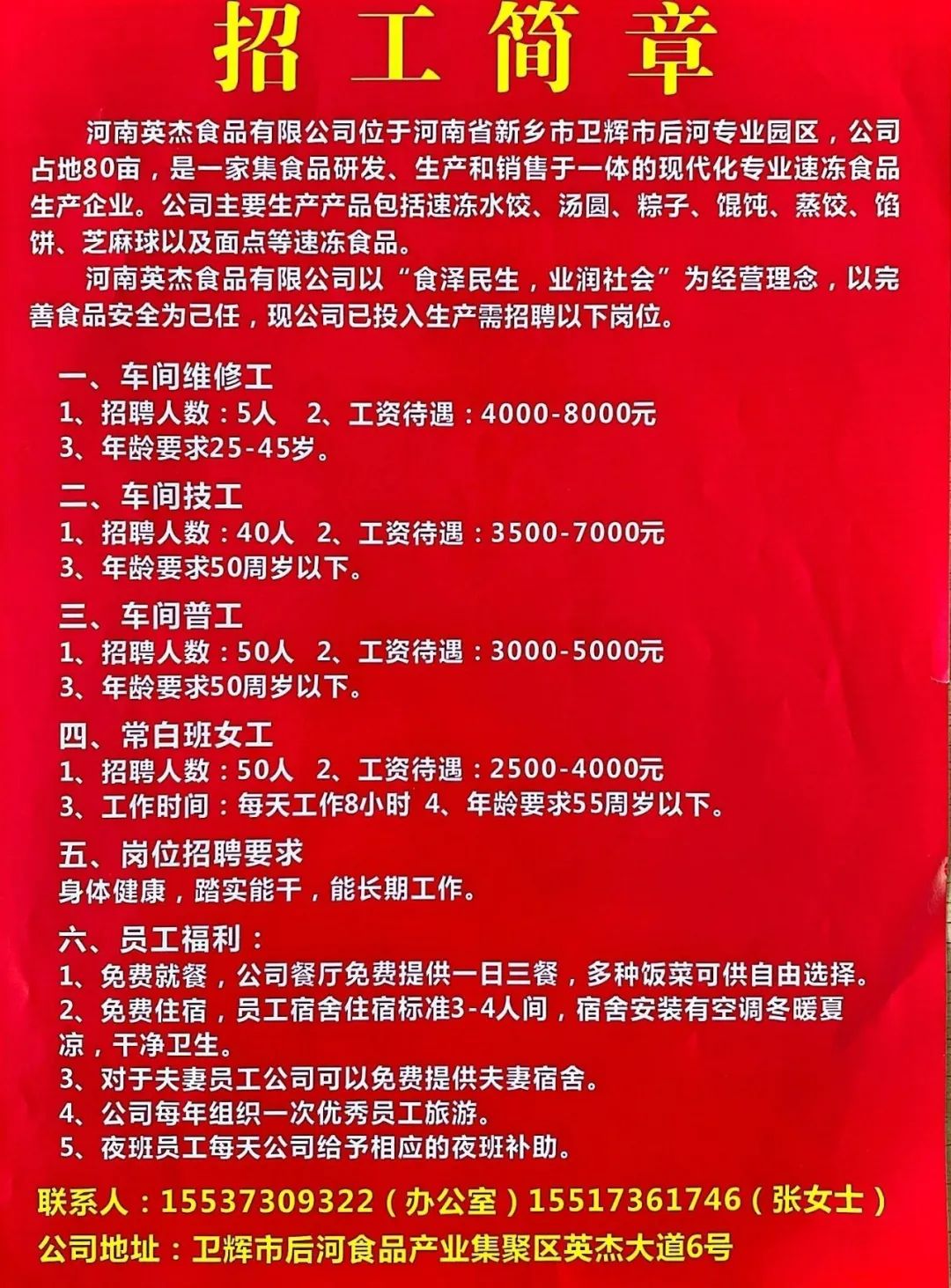 招工简章

河南英杰食品有限公司位于河南省新乡市卫辉市后河专业园区，公司占地80亩，是一家集食品研发、生产和销售于一体的现代化专业速冻食品生产企业。公司主要生产产品包括速冻水饺、汤圆、粽子、馄饨、蒸饺、馅饼、芝麻球以及面点等速冻食品。

河南英杰食品有限公司以“食泽民生，业润社会”为经营理念，以完善食品安全为己任，现公司已投入生产需招聘以下岗位。

一、车间维修工
1、招聘人数：5人　2、工资待遇：4000-8000元
3、年龄要求25-45岁。

二、车间技工
1、招聘人数：40人　2、工资待遇：3500-7000元
3、年龄要求50周岁以下。

三、车间普工
1、招聘人数：50人　2、工资待遇：3000-5000元
3、年龄要求50周岁以下。

四、常白班女工
1、招聘人数：50人　2、工资待遇：2500-4000元
3、工作时间：每天工作8小时　4、年龄要求55周岁以下。

五、岗位招聘要求
身体健康，踏实能干，能长期工作。

六、员工福利：
1、免费就餐，公司餐厅免费提供一日三餐，多种饭菜可供自由选择。
2、免费住宿，员工宿舍住宿标准3-4人间，宿舍安装有空调冬暖夏凉，干净卫生。
3、对于夫妻员工公司可以免费提供夫妻宿舍。
4、公司每年组织一次优秀员工旅游。
5、夜班员工每天公司给予相应的夜班补助。

联系人：15537309322（办公室）15517361746（张女士）
公司地址：卫辉市后河食品产业集聚区英杰大道6号